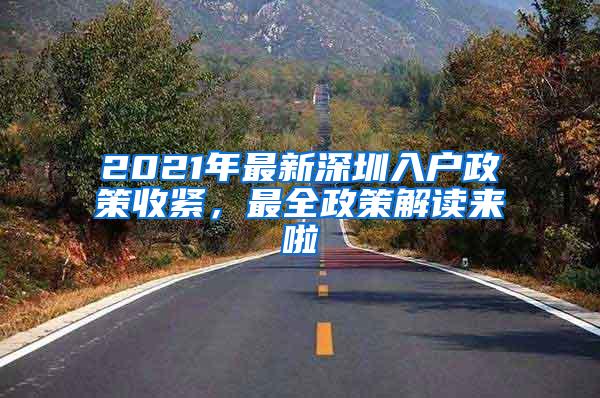 2021年最新深圳入户政策收紧，最全政策解读来啦